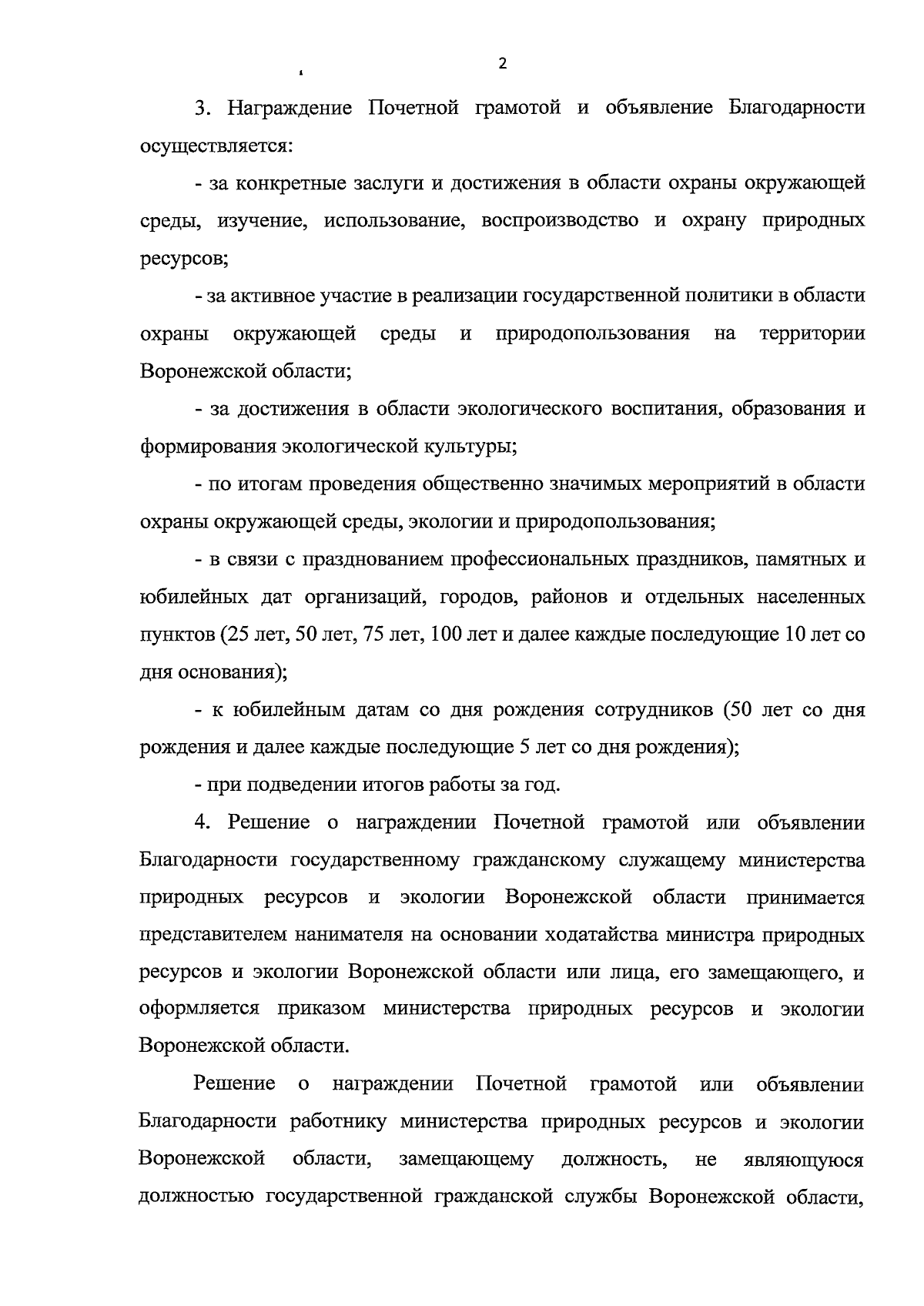 2

3. Награждение Почетной грамотой и объявление Благодарности осуществляется:

- за конкретные заслуги и достижения в области охраны окружающей среды, изучение, использование, воспроизводство и охрану природных ресурсов;

- за активное участие в реализации государственной политики в области охраны окружающей среды и природопользования на территории Воронежской области;

- за достижения в области экологического воспитания, образования и формирования экологической культуры;

- по итогам проведения общественно значимых мероприятий в области охраны окружающей среды, экологии и природопользования;

- в связи с празднованием профессиональных праздников, памятных и юбилейных дат организаций, городов, районов и отдельных населенных пунктов (25 лет, 50 лет, 75 лет, 100 лет и далее каждые последующие 10 лет со дня основания);

- к юбилейным датам со дня рождения сотрудников (50 лет со дня рождения и далее каждые последующие 5 лет со дня рождения);

- при подведении итогов работы за год.

4. Решение о награждении Почетной грамотой или объявлении Благодарности государственному гражданскому служащему министерства природных ресурсов и экологии Воронежской области принимается представителем нанимателя на основании ходатайства министра природных ресурсов и экологии Воронежской области или лица, его замещающего, и оформляется приказом министерства природных ресурсов и экологии Воронежской области.

Решение о награждении Почетной грамотой или объявлении Благодарности работнику министерства природных ресурсов и экологии Воронежской области, замещающему должность, не являющуюся должностью государственной гражданской службы Воронежской области,